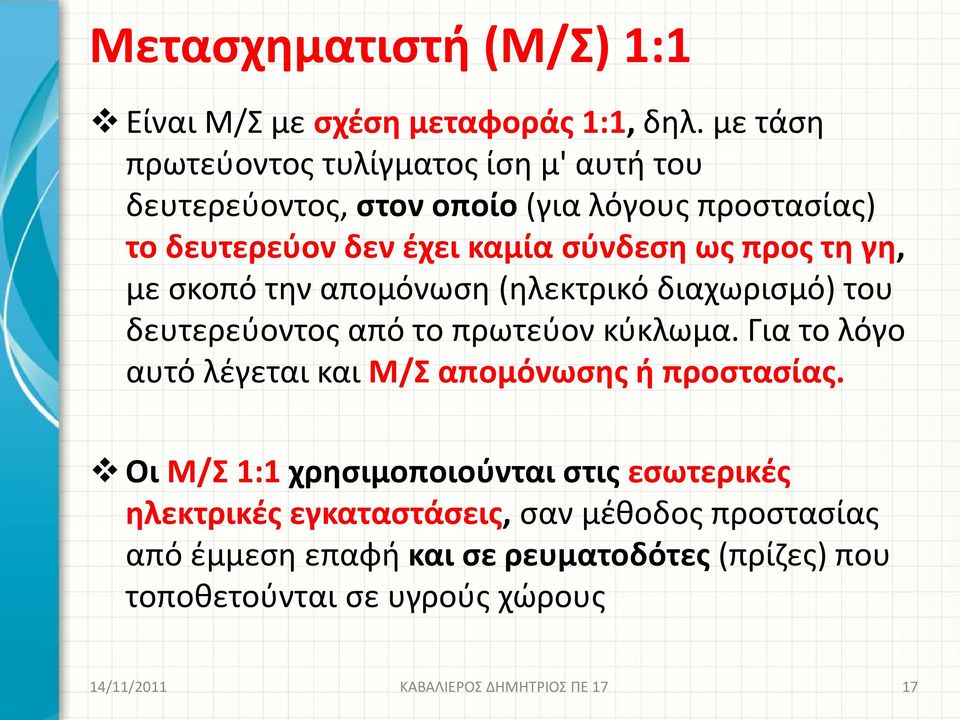 Μετασχηματιστή (Μ/Σ) 1:1

❖ Είναι Μ/Σ με σχέση μεταφοράς 1:1, δηλ. με τάση πρωτεύοντος τυλίγματος ίση μ' αυτή του δευτερεύοντος, στον οποίο (για λόγους προστασίας) το δευτερεύον δεν έχει καμία σύνδεση ως προς τη γη, με σκοπό την απομόνωση (ηλεκτρικό διαχωρισμό) του δευτερεύοντος από το πρωτεύον κύκλωμα. Για το λόγο αυτό λέγεται και Μ/Σ απομόνωσης ή προστασίας.

❖ Οι Μ/Σ 1:1 χρησιμοποιούνται στις εσωτερικές ηλεκτρικές εγκαταστάσεις, σαν μέθοδος προστασίας από έμμεση επαφή και σε ρευματοδότες (πρίζες) που τοποθετούνται σε υγρούς χώρους

14/11/2011 ΚΑΒΑΛΙΕΡΟΣ ΔΗΜΗΤΡΙΟΣ ΠΕ 17 17